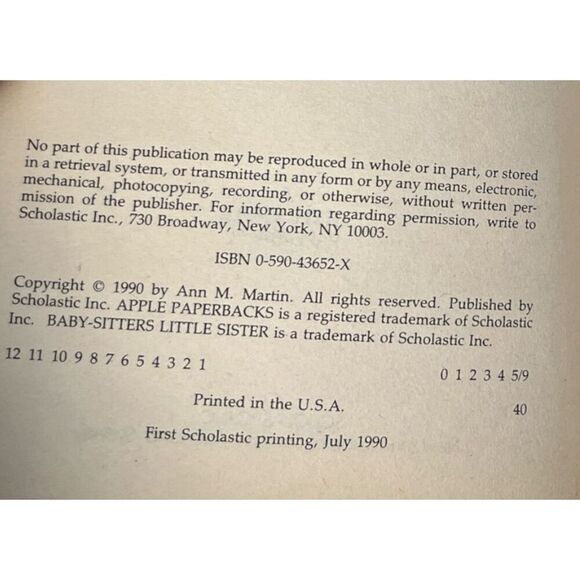 No part of this publication may be reproduced in whole or in part, or stored in a retrieval system, or transmitted in any form or by any means, electronic, mechanical, photocopying, recording, or otherwise, without written permission of the publisher. For information regarding permission, write to Scholastic Inc., 730 Broadway, New York, NY 10003.

ISBN 0-590-43652-X

Copyright © 1990 by Ann M. Martin. All rights reserved. Published by Scholastic Inc. APPLE PAPERBACKS is a registered trademark of Scholastic Inc. BABY-SITTERS LITTLE SISTER is a trademark of Scholastic Inc.

12 11 10 9 8 7 6 5 4 3 2 1

0 1 2 3 4 5/9

Printed in the U.S.A.

40

First Scholastic printing, July 1990